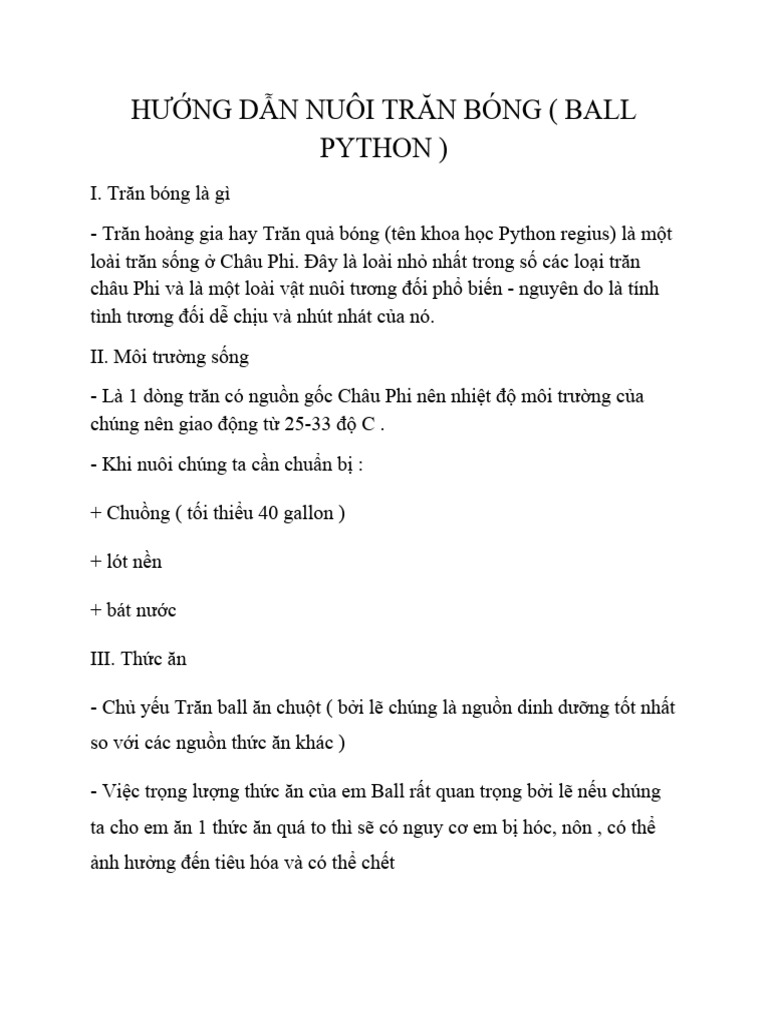 HƯỚNG DẪN NUÔI TRĂN BÓNG ( BALL PYTHON )

I. Trăn bóng là gì

- Trăn hoàng gia hay Trăn quả bóng (tên khoa học Python regius) là một loài trăn sống ở Châu Phi. Đây là loài nhỏ nhất trong số các loại trăn châu Phi và là một loài vật nuôi tương đối phổ biến - nguyên do là tính tình tương đối dễ chịu và nhút nhát của nó.

II. Môi trường sống

- Là 1 dòng trăn có nguồn gốc Châu Phi nên nhiệt độ môi trường của chúng nên giao động từ 25-33 độ C .

- Khi nuôi chúng ta cần chuẩn bị :

+ Chuồng ( tối thiểu 40 gallon )

+ lót nền

+ bát nước

III. Thức ăn

- Chủ yếu Trăn ball ăn chuột ( bởi lẽ chúng là nguồn dinh dưỡng tốt nhất so với các nguồn thức ăn khác )

- Việc trọng lượng thức ăn của em Ball rất quan trọng bởi lẽ nếu chúng ta cho em ăn 1 thức ăn quá to thì sẽ có nguy cơ em bị hóc, nôn , có thể ảnh hưởng đến tiêu hóa và có thể chết